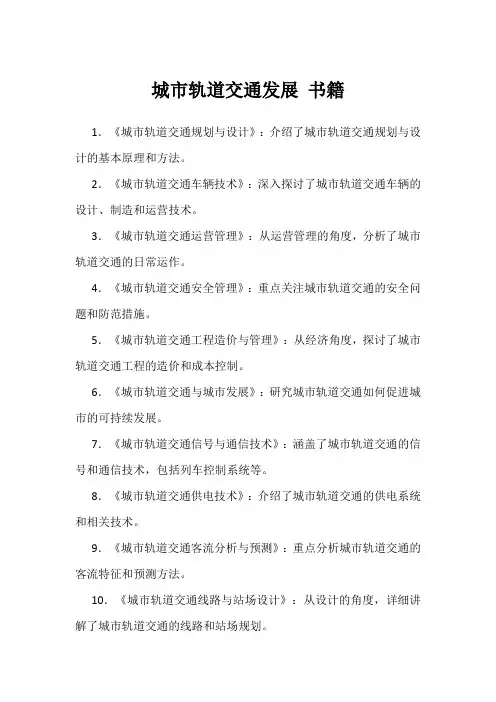 城市轨道交通发展 书籍

1. 《城市轨道交通规划与设计》：介绍了城市轨道交通规划与设计的基本原理和方法。

2. 《城市轨道交通车辆技术》：深入探讨了城市轨道交通车辆的设计、制造和运营技术。

3. 《城市轨道交通运营管理》：从运营管理的角度，分析了城市轨道交通的日常运作。

4. 《城市轨道交通安全管理》：重点关注城市轨道交通的安全问题和防范措施。

5. 《城市轨道交通工程造价与管理》：从经济角度，探讨了城市轨道交通工程的造价和成本控制。

6. 《城市轨道交通与城市发展》：研究城市轨道交通如何促进城市的可持续发展。

7. 《城市轨道交通信号与通信技术》：涵盖了城市轨道交通的信号和通信技术，包括列车控制系统等。

8. 《城市轨道交通供电技术》：介绍了城市轨道交通的供电系统和相关技术。

9. 《城市轨道交通客流分析与预测》：重点分析城市轨道交通的客流特征和预测方法。

10. 《城市轨道交通线路与站场设计》：从设计的角度，详细讲解了城市轨道交通的线路和站场规划。